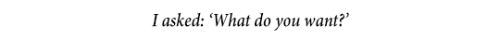 I asked: ‘What do you want?’